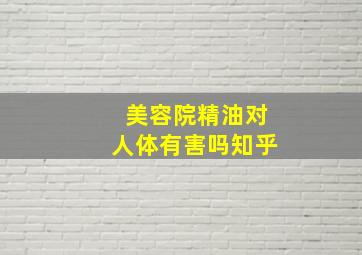 美容院精油对
人体有害吗知乎